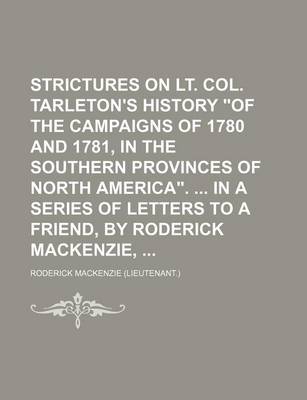 STRICTURES ON LT. COL. TARLETON'S HISTORY "OF THE CAMPAIGNS OF 1780 AND 1781, IN THE SOUTHERN PROVINCES OF NORTH AMERICA". ... IN A SERIES OF LETTERS TO A FRIEND, BY RODERICK MACKENZIE, ...

RODERICK MACKENZIE (LIEUTENANT.)